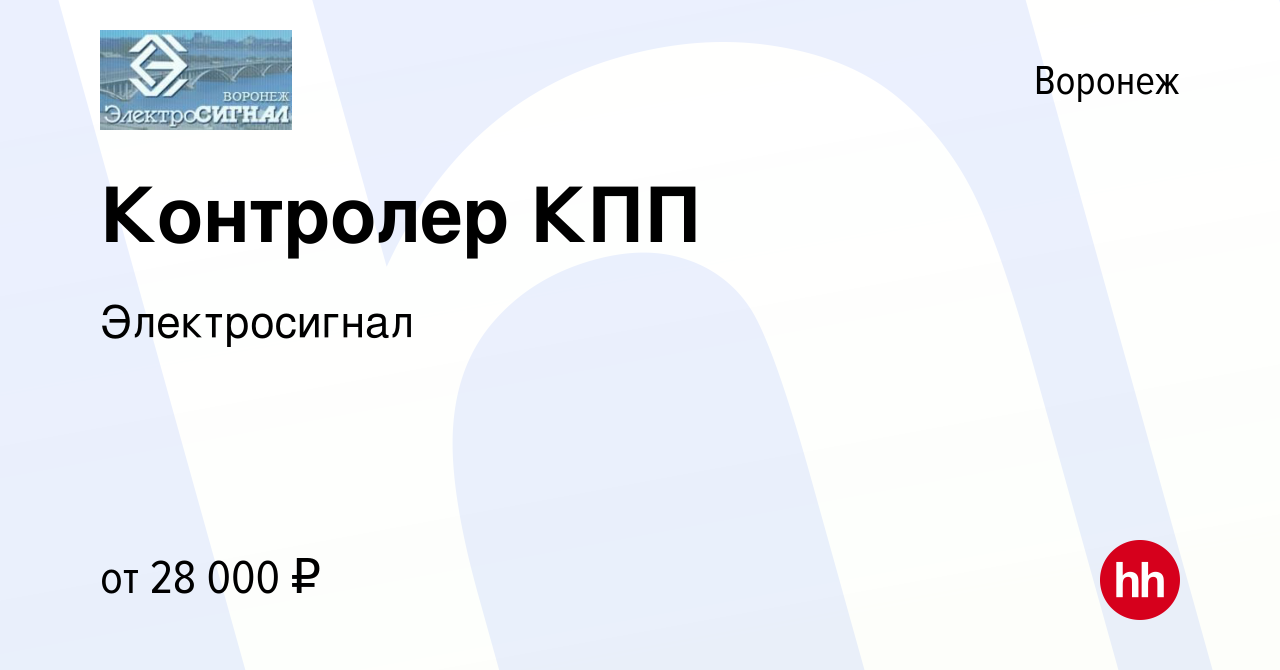 ВОРОНЕЖ
ЭлектроСИГНАЛ

Воронеж

Контролер КПП

Электросигнал

от 28 000 ₽

hh